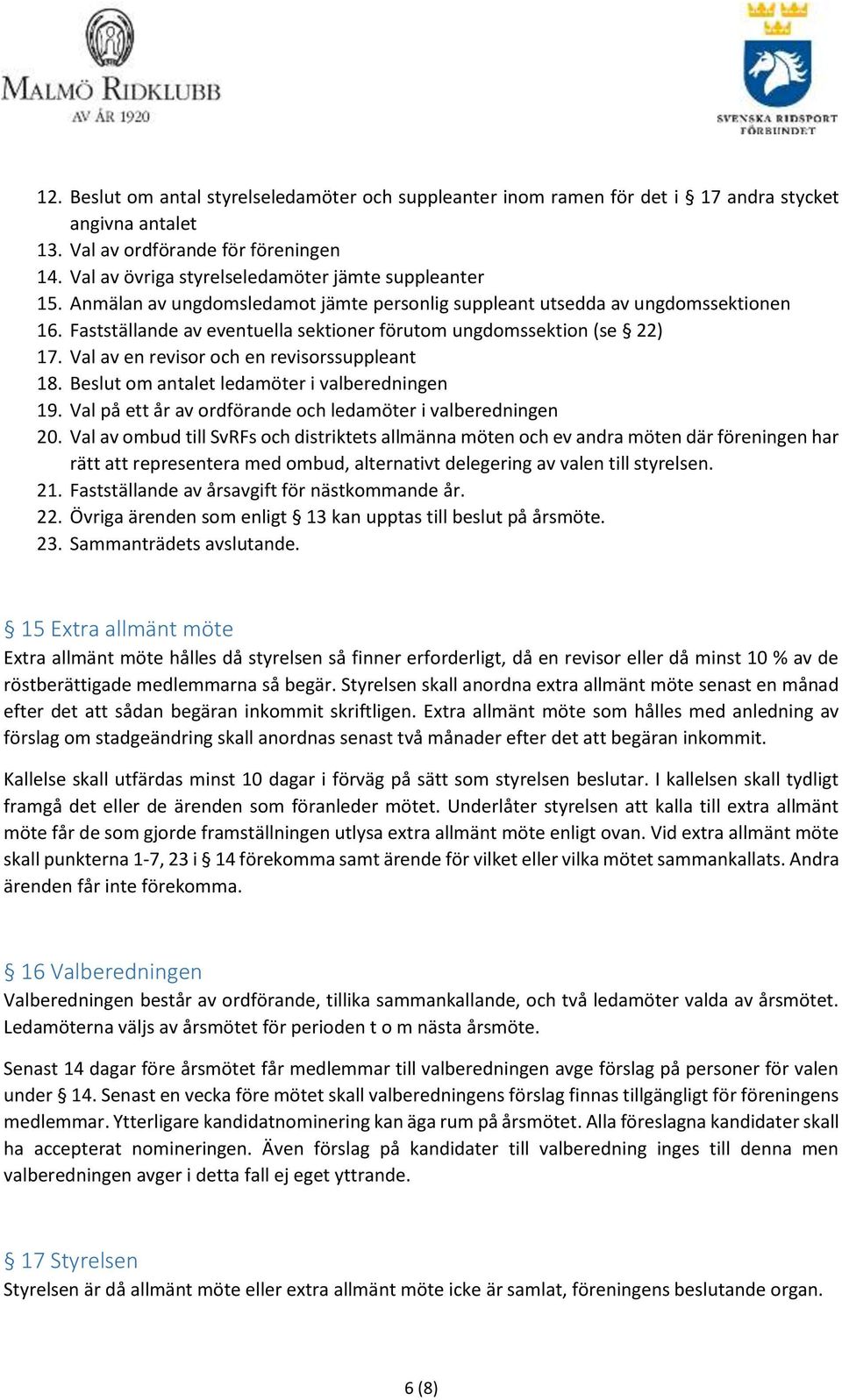 MALMÖ RIDKLUBB
AV ÅR 1920

SVENSKA RIDSPORT FÖRBUNDET

12. Beslut om antal styrelseledamöter och suppleanter inom ramen för det i § 17 andra stycket angivna antalet
13. Val av ordförande för föreningen
14. Val av övriga styrelseledamöter jämte suppleanter
15. Anmälan av ungdomsledamot jämte personlig suppleant utsedda av ungdomssektionen
16. Fastställande av eventuella sektioner förutom ungdomssektion (se § 22)
17. Val av en revisor och en revisorssuppleant
18. Beslut om antalet ledamöter i valberedningen
19. Val på ett år av ordförande och ledamöter i valberedningen
20. Val av ombud till SvRFs och distriktets allmänna möten och ev andra möten där föreningen har rätt att representera med ombud, alternativt delegering av valen till styrelsen.
21. Fastställande av årsavgift för nästkommande år.
22. Övriga ärenden som enligt § 13 kan upptas till beslut på årsmöte.
23. Sammanträdets avslutande.

§ 15 Extra allmänt möte
Extra allmänt möte hålles då styrelsen så finner erforderligt, då en revisor eller då minst 10 % av de röstberättigade medlemmarna så begär. Styrelsen skall anordna extra allmänt möte senast en månad efter det att sådan begäran inkommit skriftligen. Extra allmänt möte som hålles med anledning av förslag om stadgeändring skall anordnas senast två månader efter det att begäran inkommit.

Kallelse skall utfärdas minst 10 dagar i förväg på sätt som styrelsen beslutar. I kallelsen skall tydligt framgå det eller de ärenden som föranleder mötet. Underlåter styrelsen att kalla till extra allmänt möte får de som gjorde framställningen utlysa extra allmänt möte enligt ovan. Vid extra allmänt möte skall punkterna 1-7, 23 i § 14 förekomma samt ärende för vilket eller vilka mötet sammankallats. Andra ärenden får inte förekomma.

§ 16 Valberedningen
Valberedningen består av ordförande, tillika sammankallande, och två ledamöter valda av årsmötet. Ledamöterna väljs av årsmötet för perioden t o m nästa årsmöte.

Senast 14 dagar före årsmötet får medlemmar till valberedningen avge förslag på personer för valen under § 14. Senast en vecka före mötet skall valberedningens förslag finnas tillgängligt för föreningens medlemmar. Ytterligare kandidatnominering kan äga rum på årsmötet. Alla föreslagna kandidater skall ha accepterat nomineringen. Även förslag på kandidater till valberedning inges till denna men valberedningen avger i detta fall ej eget yttrande.

§ 17 Styrelsen
Styrelsen är då allmänt möte eller extra allmänt möte icke är samlat, föreningens beslutande organ.

6 (8)